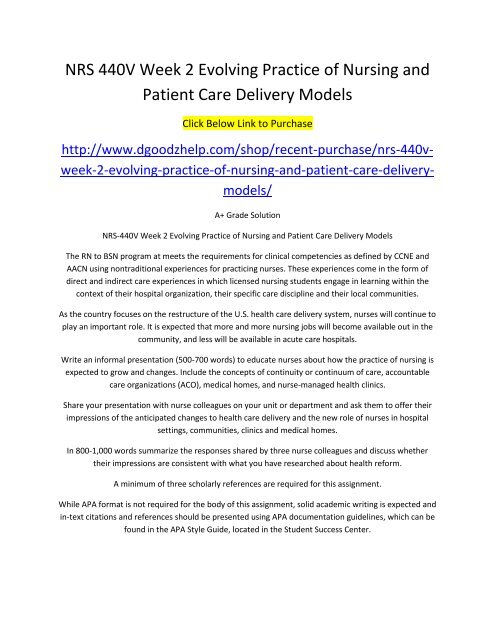 NRS 440V Week 2 Evolving Practice of Nursing and Patient Care Delivery Models

Click Below Link to Purchase

http://www.dgoodzhelp.com/shop/recent-purchase/nrs-440v-week-2-evolving-practice-of-nursing-and-patient-care-delivery-models/

A+ Grade Solution

NRS-440V Week 2 Evolving Practice of Nursing and Patient Care Delivery Models

The RN to BSN program at meets the requirements for clinical competencies as defined by CCNE and AACN using nontraditional experiences for practicing nurses. These experiences come in the form of direct and indirect care experiences in which licensed nursing students engage in learning within the context of their hospital organization, their specific care discipline and their local communities.

As the country focuses on the restructure of the U.S. health care delivery system, nurses will continue to play an important role. It is expected that more and more nursing jobs will become available out in the community, and less will be available in acute care hospitals.

Write an informal presentation (500-700 words) to educate nurses about how the practice of nursing is expected to grow and changes. Include the concepts of continuity or continuum of care, accountable care organizations (ACO), medical homes, and nurse-managed health clinics.

Share your presentation with nurse colleagues on your unit or department and ask them to offer their impressions of the anticipated changes to health care delivery and the new role of nurses in hospital settings, communities, clinics and medical homes.

In 800-1,000 words summarize the responses shared by three nurse colleagues and discuss whether their impressions are consistent with what you have researched about health reform.

A minimum of three scholarly references are required for this assignment.

While APA format is not required for the body of this assignment, solid academic writing is expected and in-text citations and references should be presented using APA documentation guidelines, which can be found in the APA Style Guide, located in the Student Success Center.